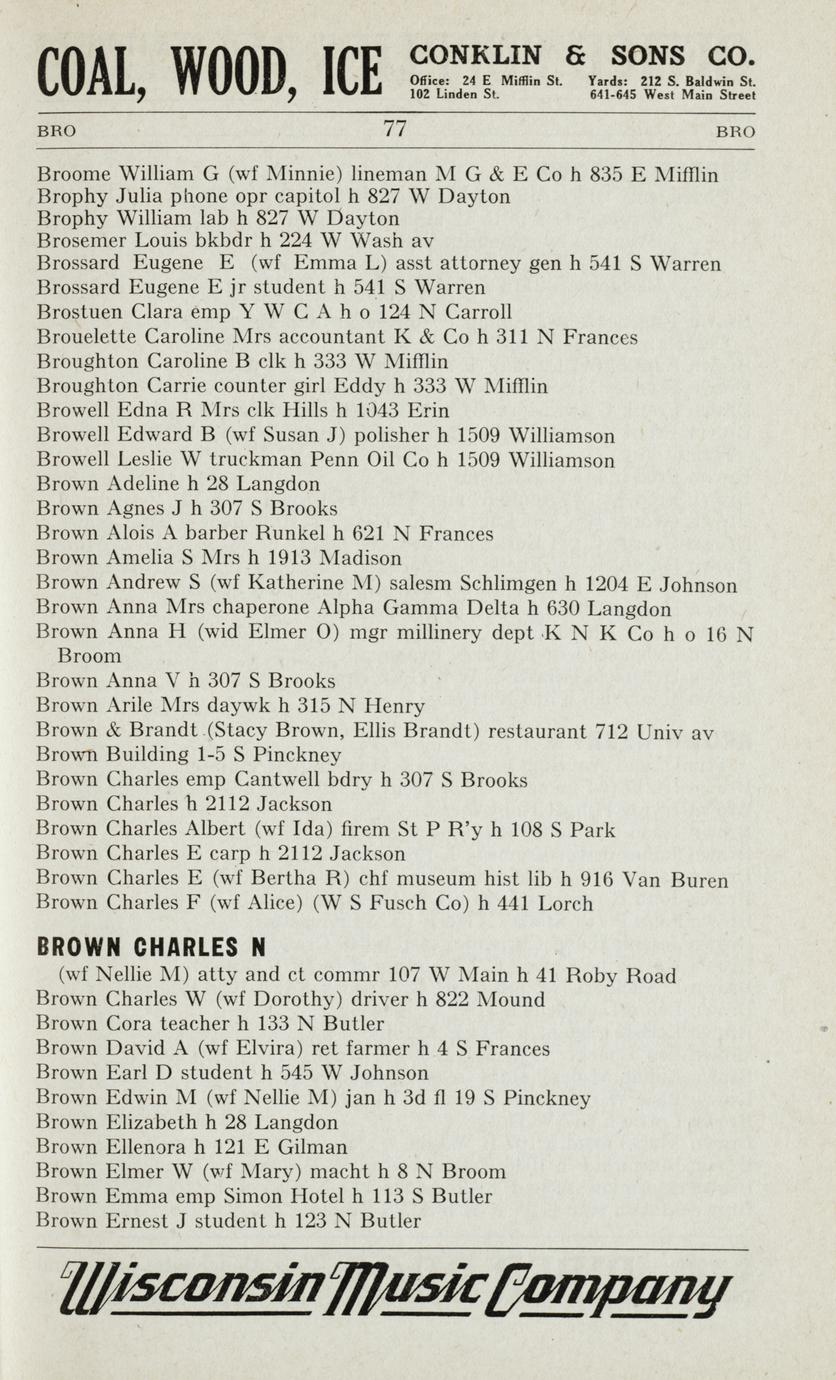 COAL, WOOD, ICE CONKLIN & SONS CO. Office: 24 E Mifflin St. 102 Linden St. Yards: 212 S. Baldwin St. 641-645 West Main Street

BRO 77 BRO

Broome William G (wf Minnie) lineman M G & E Co h 835 E Mifflin
Brophy Julia phone opr capitol h 827 W Dayton
Brophy William lab h 827 W Dayton
Brosemer Louis bkbdr h 224 W Wash av
Brossard Eugene E (wf Emma L) asst attorney gen h 541 S Warren
Brossard Eugene E jr student h 541 S Warren
Brostuen Clara emp Y W C A h o 124 N Carroll
Brouelette Caroline Mrs accountant K & Co h 311 N Frances
Broughton Caroline B clk h 333 W Mifflin
Broughton Carrie counter girl Eddy h 333 W Mifflin
Browell Edna R Mrs clk Hills h 1043 Erin
Browell Edward B (wf Susan J) polisher h 1509 Williamson
Browell Leslie W truckman Penn Oil Co h 1509 Williamson
Brown Adeline h 28 Langdon
Brown Agnes J h 307 S Brooks
Brown Alois A barber Runkel h 621 N Frances
Brown Amelia S Mrs h 1913 Madison
Brown Andrew S (wf Katherine M) salesm Schlimgen h 1204 E Johnson
Brown Anna Mrs chaperone Alpha Gamma Delta h 630 Langdon
Brown Anna H (wid Elmer O) mgr millinery dept K N K Co h o 16 N Broom
Brown Anna V h 307 S Brooks
Brown Arile Mrs daywk h 315 N Henry
Brown & Brandt (Stacy Brown, Ellis Brandt) restaurant 712 Univ av
Brown Building 1-5 S Pinckney
Brown Charles emp Cantwell bdry h 307 S Brooks
Brown Charles h 2112 Jackson
Brown Charles Albert (wf Ida) firem St P R'y h 108 S Park
Brown Charles E carp h 2112 Jackson
Brown Charles E (wf Bertha R) chf museum hist lib h 916 Van Buren
Brown Charles F (wf Alice) (W S Fusch Co) h 441 Lorch

BROWN CHARLES N
(wf Nellie M) atty and ct commr 107 W Main h 41 Roby Road
Brown Charles W (wf Dorothy) driver h 822 Mound
Brown Cora teacher h 133 N Butler
Brown David A (wf Elvira) ret farmer h 4 S Frances
Brown Earl D student h 545 W Johnson
Brown Edwin M (wf Nellie M) jan h 3d fl 19 S Pinckney
Brown Elizabeth h 28 Langdon
Brown Ellenora h 121 E Gilman
Brown Elmer W (wf Mary) macht h 8 N Broom
Brown Emma emp Simon Hotel h 113 S Butler
Brown Ernest J student h 123 N Butler

Wisconsin Music Company